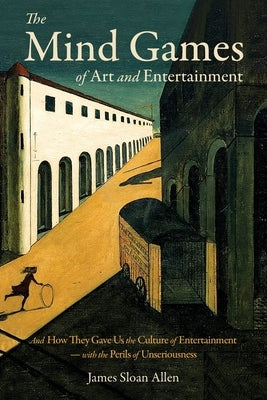 The
Mind Games
of Art and Entertainment

And How They Gave Us the Culture of Entertainment — with the Perils of Unseriousness

James Sloan Allen